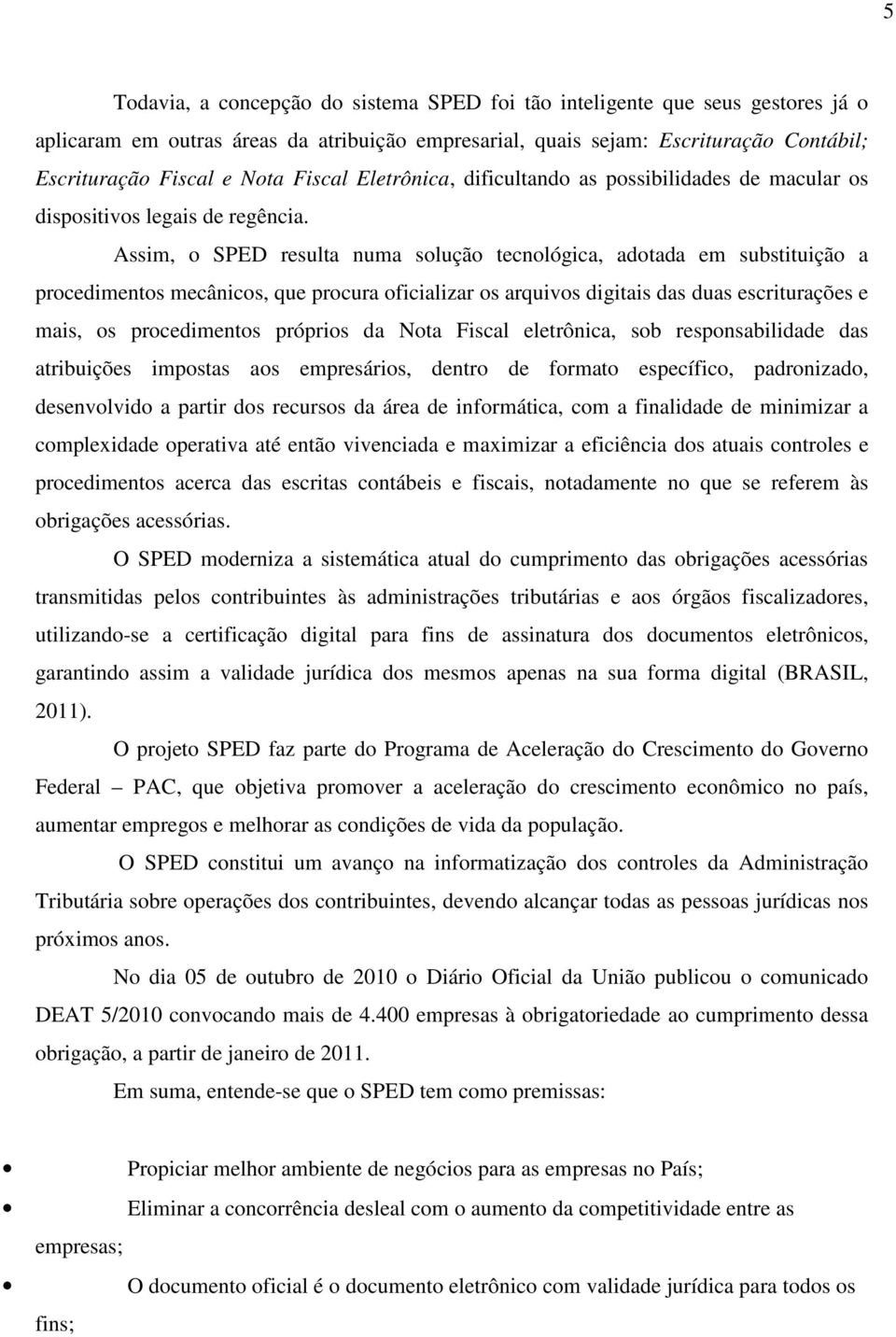 5

Todavia, a concepção do sistema SPED foi tão inteligente que seus gestores já o aplicaram em outras áreas da atribuição empresarial, quais sejam: Escrituração Contábil; Escrituração Fiscal e Nota Fiscal Eletrônica, dificultando as possibilidades de macular os dispositivos legais de regência.

Assim, o SPED resulta numa solução tecnológica, adotada em substituição a procedimentos mecânicos, que procura oficializar os arquivos digitais das duas escriturações e mais, os procedimentos próprios da Nota Fiscal eletrônica, sob responsabilidade das atribuições impostas aos empresários, dentro de formato específico, padronizado, desenvolvido a partir dos recursos da área de informática, com a finalidade de minimizar a complexidade operativa até então vivenciada e maximizar a eficiência dos atuais controles e procedimentos acerca das escritas contábeis e fiscais, notadamente no que se referem às obrigações acessórias.

O SPED moderniza a sistemática atual do cumprimento das obrigações acessórias transmitidas pelos contribuintes às administrações tributárias e aos órgãos fiscalizadores, utilizando-se a certificação digital para fins de assinatura dos documentos eletrônicos, garantindo assim a validade jurídica dos mesmos apenas na sua forma digital (BRASIL, 2011).

O projeto SPED faz parte do Programa de Aceleração do Crescimento do Governo Federal – PAC, que objetiva promover a aceleração do crescimento econômico no país, aumentar empregos e melhorar as condições de vida da população.

O SPED constitui um avanço na informatização dos controles da Administração Tributária sobre operações dos contribuintes, devendo alcançar todas as pessoas jurídicas nos próximos anos.

No dia 05 de outubro de 2010 o Diário Oficial da União publicou o comunicado DEAT 5/2010 convocando mais de 4.400 empresas à obrigatoriedade ao cumprimento dessa obrigação, a partir de janeiro de 2011.

Em suma, entende-se que o SPED tem como premissas:

• Propiciar melhor ambiente de negócios para as empresas no País;
• Eliminar a concorrência desleal com o aumento da competitividade entre as empresas;
• O documento oficial é o documento eletrônico com validade jurídica para todos os fins;